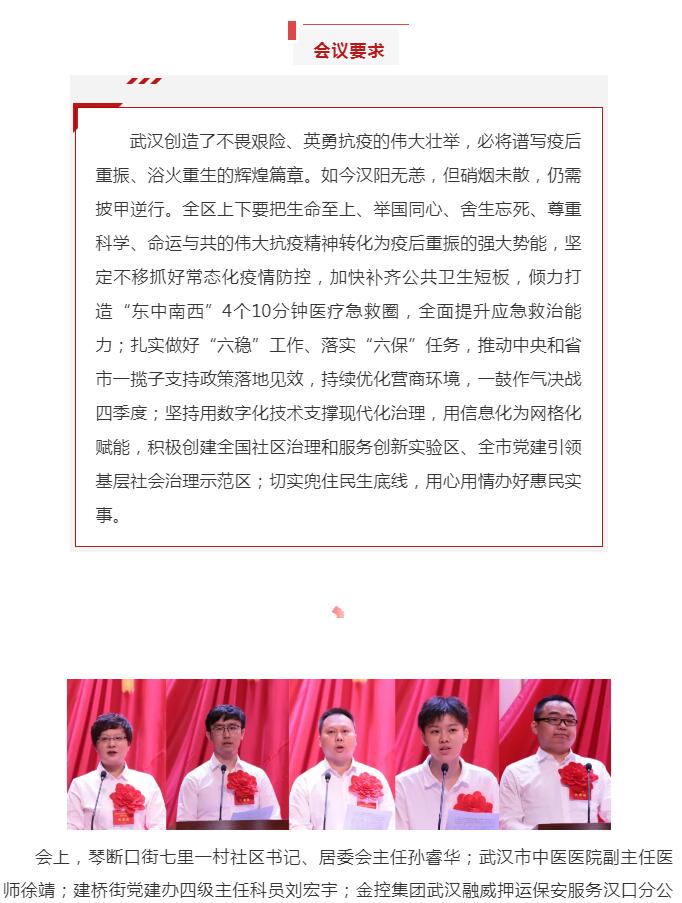 会议要求

武汉创造了不畏艰险、英勇抗疫的伟大壮举，必将谱写疫后重振、浴火重生的辉煌篇章。如今汉阳无恙，但硝烟未散，仍需披甲逆行。全区上下要把生命至上、举国同心、舍生忘死、尊重科学、命运与共的伟大抗疫精神转化为疫后重振的强大势能，坚定不移抓好常态化疫情防控，加快补齐公共卫生短板，倾力打造“东中南西”4个10分钟医疗急救圈，全面提升应急救治能力；扎实做好“六稳”工作、落实“六保”任务，推动中央和省市一揽子支持政策落地见效，持续优化营商环境，一鼓作气决战四季度；坚持用数字化技术支撑现代化治理，用信息化为网格化赋能，积极创建全国社区治理和服务创新实验区、全市党建引领基层社会治理示范区；切实兜住民生底线，用心用情办好惠民实事。

会上，琴断口街七里一村社区书记、居委会主任孙睿华；武汉市中医医院副主任医师徐靖；建桥街党建办四级主任科员刘宏宇；金控集团武汉融威押运保安服务汉口分公